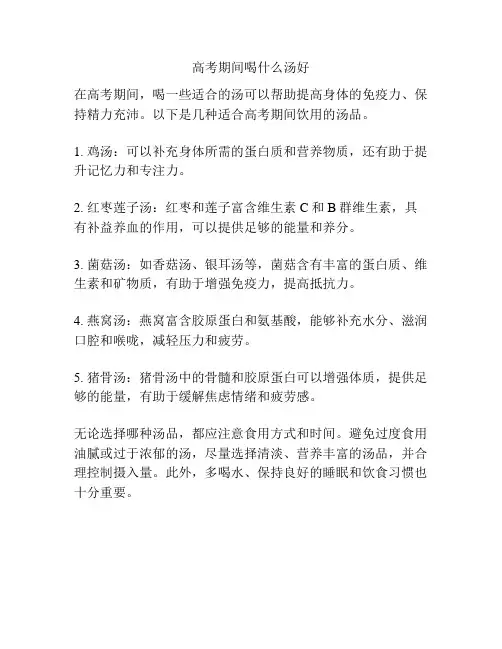 高考期间喝什么汤好

在高考期间，喝一些适合的汤可以帮助提高身体的免疫力、保持精力充沛。以下是几种适合高考期间饮用的汤品。

1. 鸡汤：可以补充身体所需的蛋白质和营养物质，还有助于提升记忆力和专注力。

2. 红枣莲子汤：红枣和莲子富含维生素 C 和 B 群维生素，具有补益养血的作用，可以提供足够的能量和养分。

3. 菌菇汤：如香菇汤、银耳汤等，菌菇含有丰富的蛋白质、维生素和矿物质，有助于增强免疫力，提高抵抗力。

4. 燕窝汤：燕窝富含胶原蛋白和氨基酸，能够补充水分、滋润口腔和喉咙，减轻压力和疲劳。

5. 猪骨汤：猪骨汤中的骨髓和胶原蛋白可以增强体质，提供足够的能量，有助于缓解焦虑情绪和疲劳感。

无论选择哪种汤品，都应注意食用方式和时间。避免过度食用油腻或过于浓郁的汤，尽量选择清淡、营养丰富的汤品，并合理控制摄入量。此外，多喝水、保持良好的睡眠和饮食习惯也十分重要。